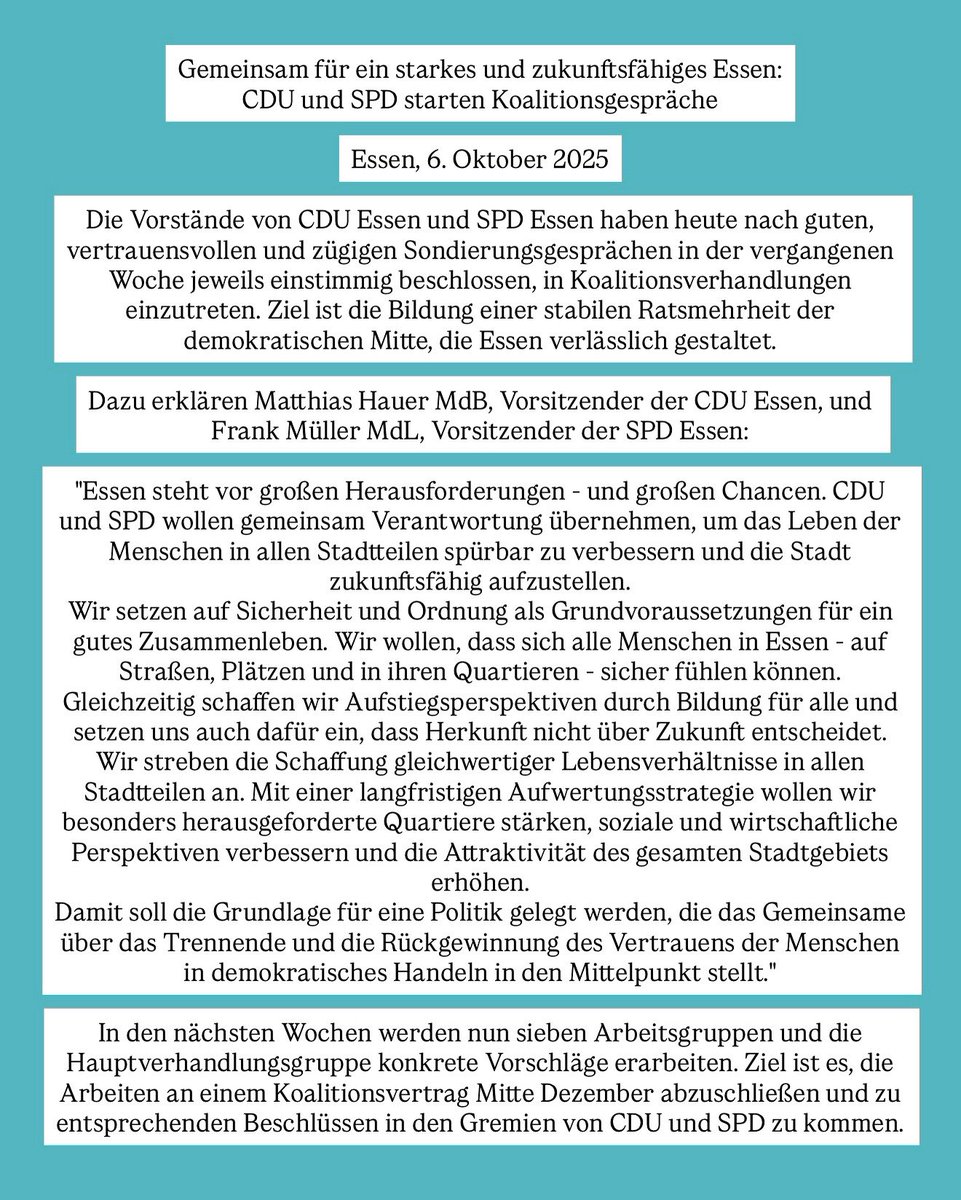 Gemeinsam für ein starkes und zukunftsfähiges Essen: CDU und SPD starten Koalitionsgespräche

Essen, 6. Oktober 2025

Die Vorstände von CDU Essen und SPD Essen haben heute nach guten, vertrauensvollen und zügigen Sondierungsgesprächen in der vergangenen Woche jeweils einstimmig beschlossen, in Koalitionsverhandlungen einzutreten. Ziel ist die Bildung einer stabilen Ratsmehrheit der demokratischen Mitte, die Essen verlässlich gestaltet.

Dazu erklären Matthias Hauer MdB, Vorsitzender der CDU Essen, und Frank Müller MdL, Vorsitzender der SPD Essen:

"Essen steht vor großen Herausforderungen - und großen Chancen. CDU und SPD wollen gemeinsam Verantwortung übernehmen, um das Leben der Menschen in allen Stadtteilen spürbar zu verbessern und die Stadt zukunftsfähig aufzustellen.
Wir setzen auf Sicherheit und Ordnung als Grundvoraussetzungen für ein gutes Zusammenleben. Wir wollen, dass sich alle Menschen in Essen - auf Straßen, Plätzen und in ihren Quartieren - sicher fühlen können.
Gleichzeitig schaffen wir Aufstiegsperspektiven durch Bildung für alle und setzen uns auch dafür ein, dass Herkunft nicht über Zukunft entscheidet.
Wir streben die Schaffung gleichwertiger Lebensverhältnisse in allen Stadtteilen an. Mit einer langfristigen Aufwertungsstrategie wollen wir besonders herausgeforderte Quartiere stärken, soziale und wirtschaftliche Perspektiven verbessern und die Attraktivität des gesamten Stadtgebiets erhöhen.
Damit soll die Grundlage für eine Politik gelegt werden, die das Gemeinsame über das Trennende und die Rückgewinnung des Vertrauens der Menschen in demokratisches Handeln in den Mittelpunkt stellt."

In den nächsten Wochen werden nun sieben Arbeitsgruppen und die Hauptverhandlungsgruppe konkrete Vorschläge erarbeiten. Ziel ist es, die Arbeiten an einem Koalitionsvertrag Mitte Dezember abzuschließen und zu entsprechenden Beschlüssen in den Gremien von CDU und SPD zu kommen.